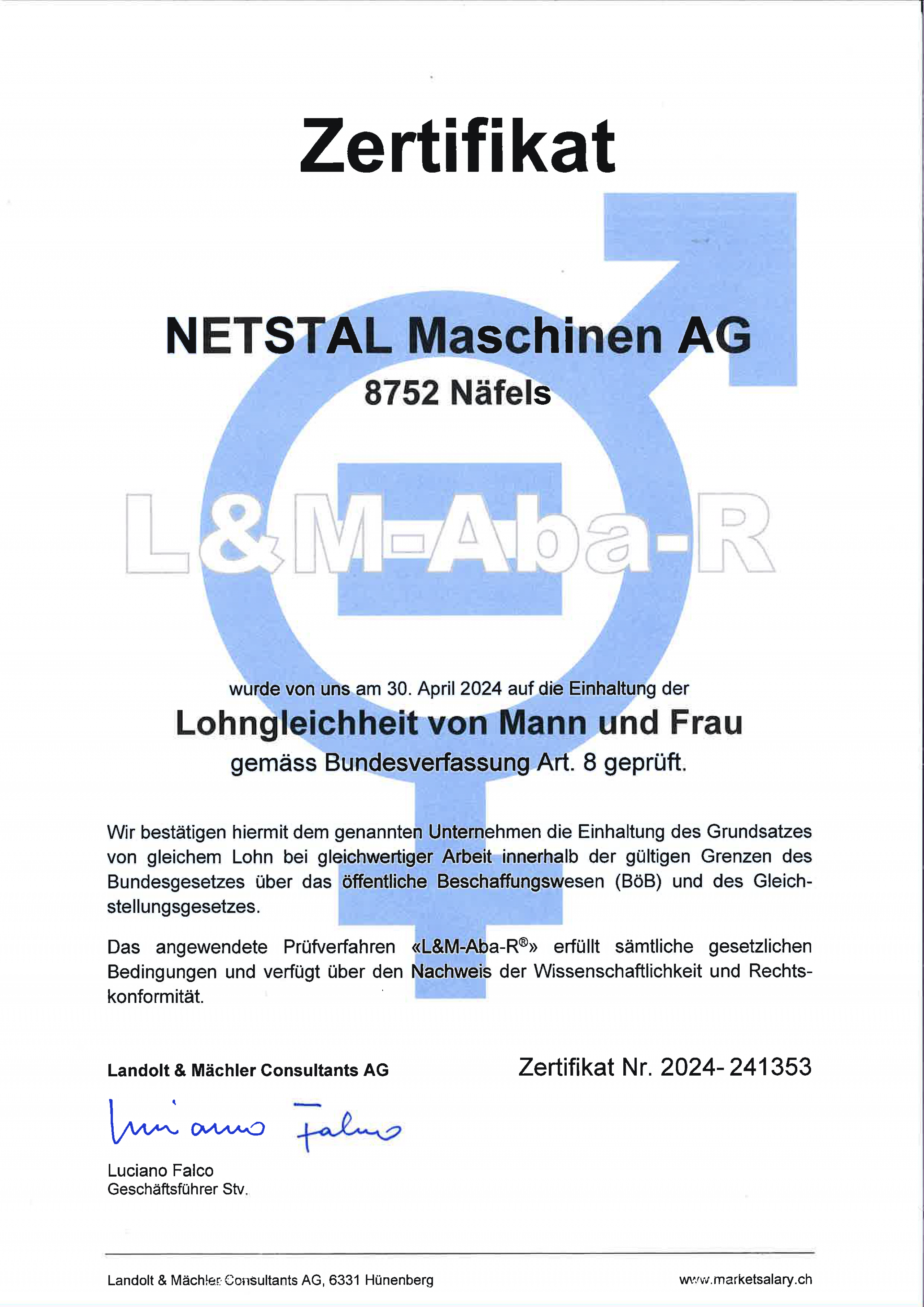 Zertifikat

NETSTAL Maschinen AG

8752 Näfels

L&M-Aba-R

wurde von uns am 30. April 2024 auf die Einhaltung der

Lohngleichheit von Mann und Frau

gemäss Bundesverfassung Art. 8 geprüft.

Wir bestätigen hiermit dem genannten Unternehmen die Einhaltung des Grundsatzes von gleichem Lohn bei gleichwertiger Arbeit innerhalb der gültigen Grenzen des Bundesgesetzes über das öffentliche Beschaffungswesen (BöB) und des Gleichstellungsgesetzes.

Das angewendete Prüfverfahren «L&M-Aba-R®» erfüllt sämtliche gesetzlichen Bedingungen und verfügt über den Nachweis der Wissenschaftlichkeit und Rechtskonformität.

Landolt & Mächler Consultants AG

Zertifikat Nr. 2024- 241353

Luciano Falco

Luciano Falco
Geschäftsführer Stv.

Landolt & Mächler Consultants AG, 6331 Hünenberg

www.marketsalary.ch